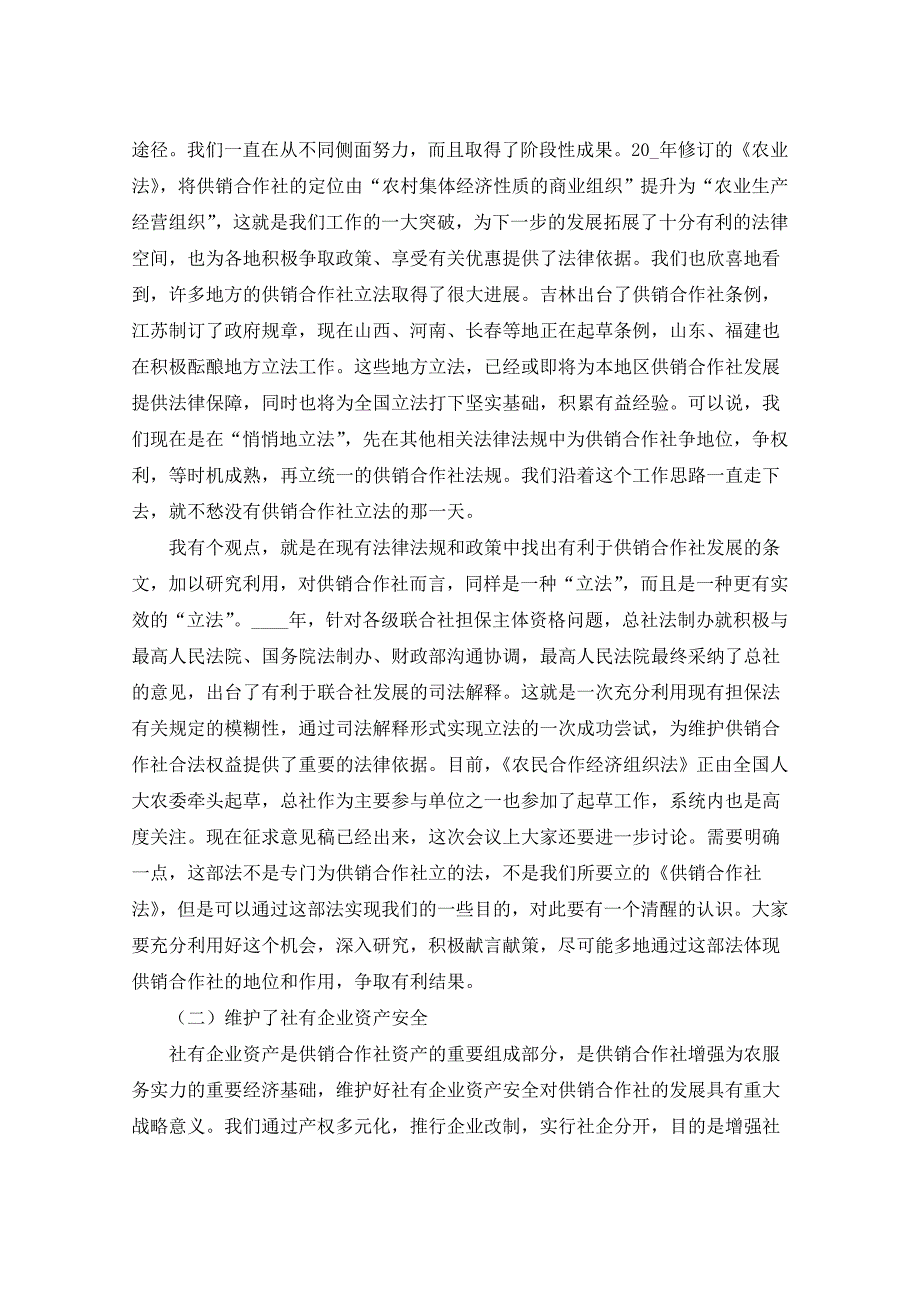 途径。我们一直在从不同侧面努力，而且取得了阶段性成果。20_年修订的《农业法》，将供销合作社的定位由“农村集体经济性质的商业组织”提升为“农业生产经营组织”，这就是我们工作的一大突破，为下一步的发展拓展了十分有利的法律空间，也为各地积极争取政策、享受有关优惠提供了法律依据。我们也欣喜地看到，许多地方的供销合作社立法取得了很大进展。吉林出台了供销合作社条例，江苏制订了政府规章，现在山西、河南、长春等地正在起草条例，山东、福建也在积极酝酿地方立法工作。这些地方立法，已经或即将为本地区供销合作社发展提供法律保障，同时也将为全国立法打下坚实基础，积累有益经验。可以说，我们现在是在“悄悄地立法”，先在其他相关法律法规中为供销合作社争地位，争权利，等时机成熟，再立统一的供销合作社法规。我们沿着这个工作思路一直走下去，就不愁没有供销合作社立法的那一天。

我有个观点，就是在现有法律法规和政策中找出有利于供销合作社发展的条文，加以研究利用，对供销合作社而言，同样是一种“立法”，而且是一种更有实效的“立法”。____年，针对各级联合社担保主体资格问题，总社法制办就积极与最高人民法院、国务院法制办、财政部沟通协调，最高人民法院最终采纳了总社的意见，出台了有利于联合社发展的司法解释。这就是一次充分利用现有担保法有关规定的模糊性，通过司法解释形式实现立法的一次成功尝试，为维护供销合作社合法权益提供了重要的法律依据。目前，《农民合作经济组织法》正由全国人大农委牵头起草，总社作为主要参与单位之一也参加了起草工作，系统内也是高度关注。现在征求意见稿已经出来，这次会议上大家还要进一步讨论。需要明确一点，这部法不是专门为供销合作社立的法，不是我们所要立的《供销合作社法》，但是可以通过这部法实现我们的一些目的，对此要有一个清醒的认识。大家要充分利用好这个机会，深入研究，积极献言献策，尽可能多地通过这部法体现供销合作社的地位和作用，争取有利结果。

（二）维护了社有企业资产安全

社有企业资产是供销合作社资产的重要组成部分，是供销合作社增强为农服务实力的重要经济基础，维护好社有企业资产安全对供销合作社的发展具有重大战略意义。我们通过产权多元化，推行企业改制，实行社企分开，目的是增强社